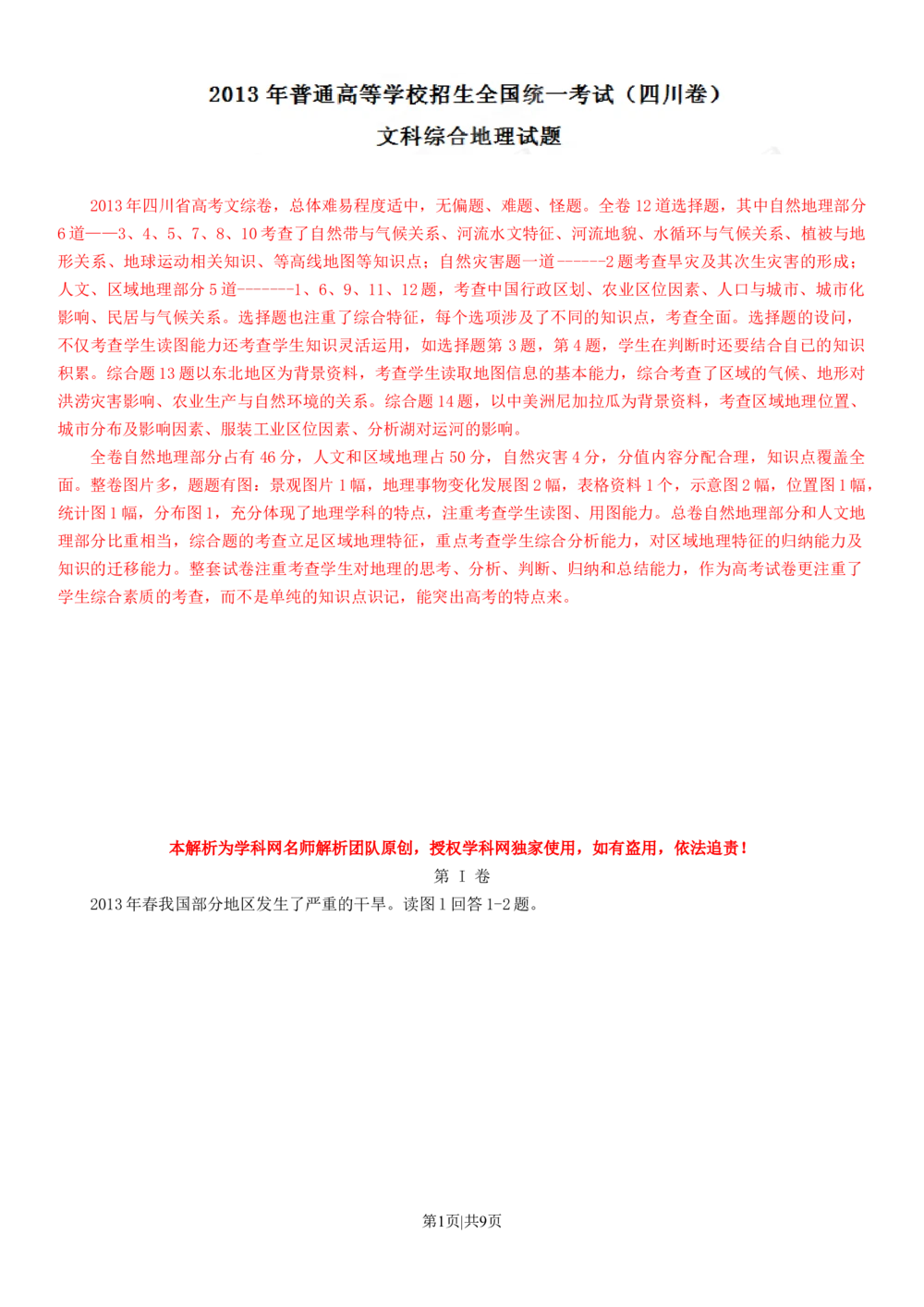 2013 年普通高等学校招生全国统一考试（四川卷）
文科综合地理试题

2013 年四川省高考文综卷，总体难易程度适中，无偏题、难题、怪题。全卷 12 道选择题，其中自然地理部分 6 道——3、4、5、7、8、10 考查了自然带与气候关系、河流水文特征、河流地貌、水循环与气候关系、植被与地形关系、地球运动相关知识、等高线地图等知识点；自然灾害题一道------2 题考查旱灾及其次生灾害的形成；人文、区域地理部分 5 道-------1、6、9、11、12 题，考查中国行政区划、农业区位因素、人口与城市、城市化影响、民居与气候关系。选择题也注重了综合特征，每个选项涉及了不同的知识点，考查全面。选择题的设问，不仅考查学生读图能力还考查学生知识灵活运用，如选择题第 3 题，第 4 题，学生在判断时还要结合自己的知识积累。综合题 13 题以东北地区为背景资料，考查学生读取地图信息的基本能力，综合考查了区域的气候、地形对洪涝灾害影响、农业生产与自然环境的关系。综合题 14 题，以中美洲尼加拉瓜为背景资料，考查区域地理位置、城市分布及影响因素、服装工业区位因素、分析湖对运河的影响。

全卷自然地理部分占有 46 分，人文和区域地理占 50 分，自然灾害 4 分，分值内容分配合理，知识点覆盖全面。整卷图片多，题题有图：景观图片 1 幅，地理事物变化发展图 2 幅，表格资料 1 个，示意图 2 幅，位置图 1 幅，统计图 1 幅，分布图 1，充分体现了地理学科的特点，注重考查学生读图、用图能力。总卷自然地理部分和人文地理部分比重相当，综合题的考查立足区域地理特征，重点考查学生综合分析能力，对区域地理特征的归纳能力及知识的迁移能力。整套试卷注重考查学生对地理的思考、分析、判断、归纳和总结能力，作为高考试卷更注重了学生综合素质的考查，而不是单纯的知识点识记，能突出高考的特点来。

本解析为学科网名师解析团队原创，授权学科网独家使用，如有盗用，依法追责！
第 I 卷
2013 年春我国部分地区发生了严重的干旱。读图 1 回答 1-2 题。

第1页|共9页